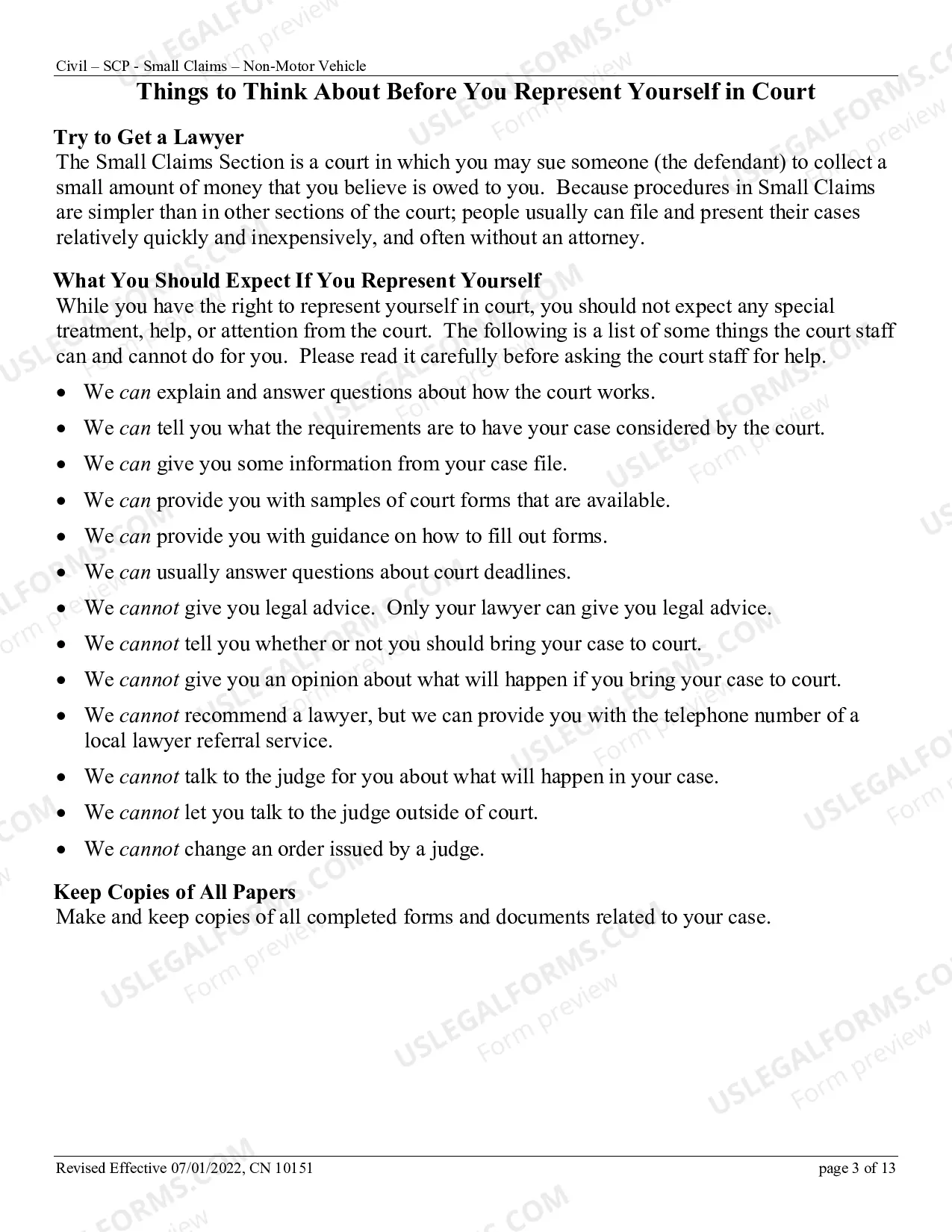 Civil – SCP - Small Claims – Non-Motor Vehicle

Things to Think About Before You Represent Yourself in Court

Try to Get a Lawyer

The Small Claims Section is a court in which you may sue someone (the defendant) to collect a small amount of money that you believe is owed to you. Because procedures in Small Claims are simpler than in other sections of the court; people usually can file and present their cases relatively quickly and inexpensively, and often without an attorney.

What You Should Expect If You Represent Yourself

While you have the right to represent yourself in court, you should not expect any special treatment, help, or attention from the court. The following is a list of some things the court staff can and cannot do for you. Please read it carefully before asking the court staff for help.

• We can explain and answer questions about how the court works.
• We can tell you what the requirements are to have your case considered by the court.
• We can give you some information from your case file.
• We can provide you with samples of court forms that are available.
• We can provide you with guidance on how to fill out forms.
• We can usually answer questions about court deadlines.
• We cannot give you legal advice. Only your lawyer can give you legal advice.
• We cannot tell you whether or not you should bring your case to court.
• We cannot give you an opinion about what will happen if you bring your case to court.
• We cannot recommend a lawyer, but we can provide you with the telephone number of a local lawyer referral service.
• We cannot talk to the judge for you about what will happen in your case.
• We cannot let you talk to the judge outside of court.
• We cannot change an order issued by a judge.

Keep Copies of All Papers

Make and keep copies of all completed forms and documents related to your case.

Revised Effective 07/01/2022, CN 10151

page 3 of 13

USLEGALFORMS.COM
Form preview